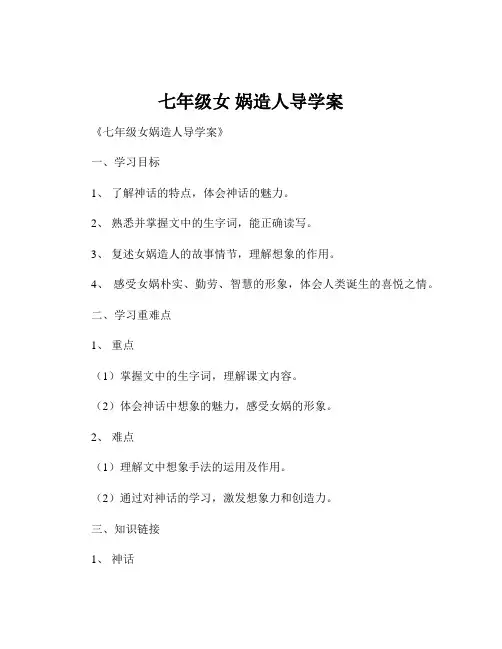 七年级女 娲造人导学案

《七年级女娲造人导学案》

一、学习目标

1、 了解神话的特点，体会神话的魅力。

2、 熟悉并掌握文中的生字词，能正确读写。

3、 复述女娲造人的故事情节，理解想象的作用。

4、 感受女娲朴实、勤劳、智慧的形象，体会人类诞生的喜悦之情。

二、学习重难点

1、 重点

（1）掌握文中的生字词，理解课文内容。

（2）体会神话中想象的魅力，感受女娲的形象。

2、 难点

（1）理解文中想象手法的运用及作用。

（2）通过对神话的学习，激发想象力和创造力。

三、知识链接

1、 神话